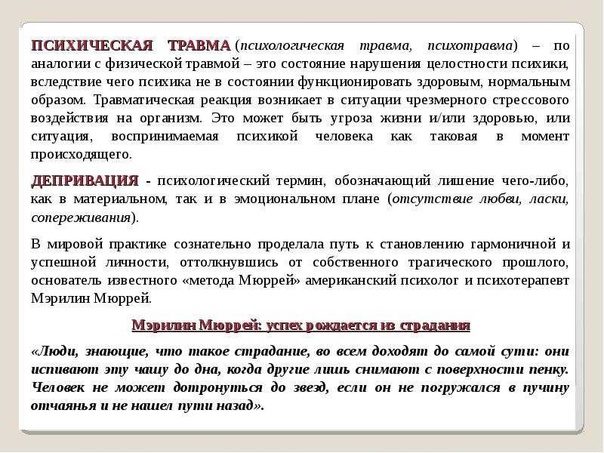 ПСИХИЧЕСКАЯ ТРАВМА (психологическая травма, психотравма) – по аналогии с физической травмой – это состояние нарушения целостности психики, вследствие чего психика не в состоянии функционировать здоровым, нормальным образом. Травматическая реакция возникает в ситуации чрезмерного стрессового воздействия на организм. Это может быть угроза жизни и/или здоровью, или ситуация, воспринимаемая психикой человека как таковая в момент происходящего.

ДЕПРИВАЦИЯ - психологический термин, обозначающий лишение чего-либо, как в материальном, так и в эмоциональном плане (отсутствие любви, ласки, сопереживания).

В мировой практике сознательно проделала путь к становлению гармоничной и успешной личности, оттолкнувшись от собственного трагического прошлого, основатель известного «метода Мюррей» американский психолог и психотерапевт Мэрилин Мюррей.

Мэрилин Мюррей: успех рождается из страдания

«Люди, знающие, что такое страдание, во всем доходят до самой сути: они испивают эту чашу до дна, когда другие лишь снимают с поверхности пенку. Человек не может дотронуться до звезд, если он не погружался в пучину отчаянья и не нашел пути назад».